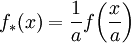 $f_*(x) = \frac{1}{a} f\left(\frac{x}{a}\right)$